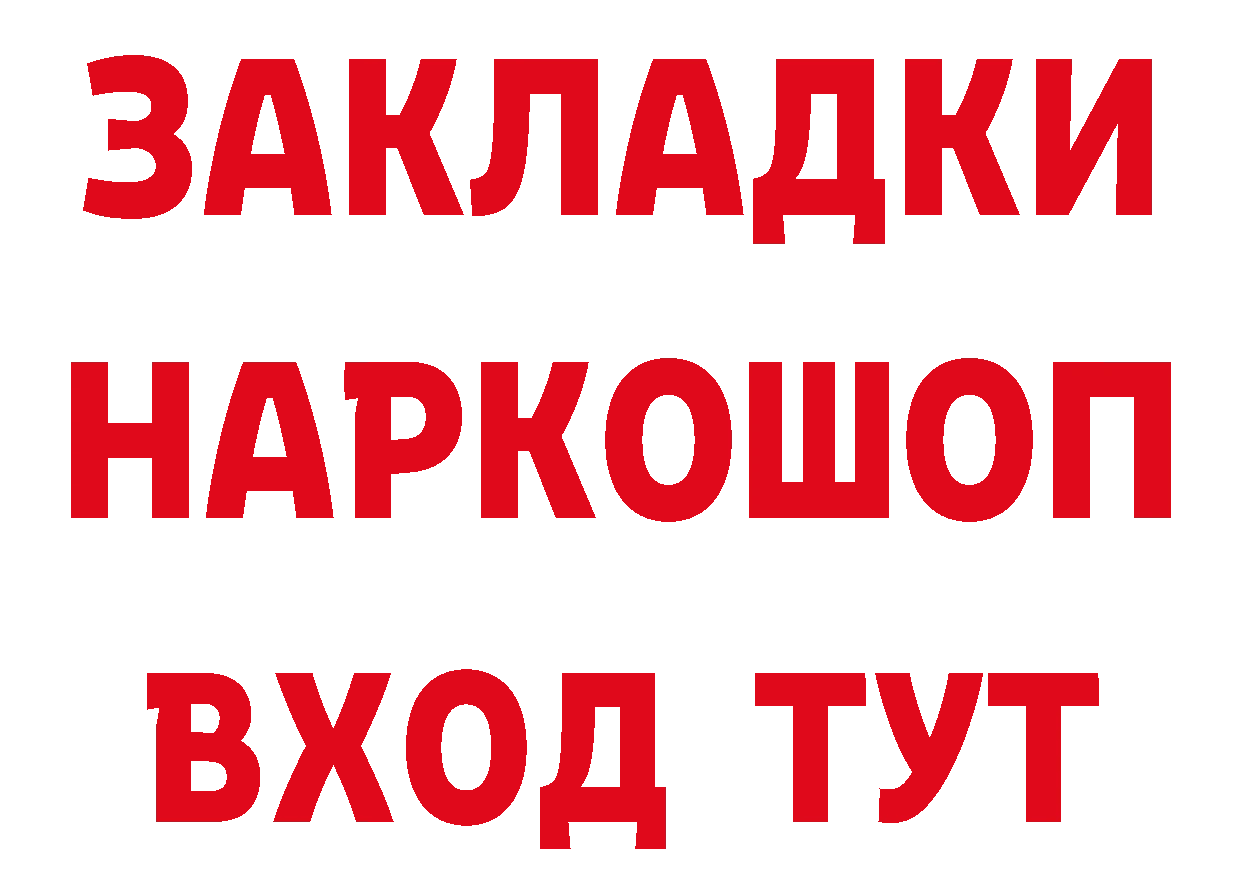 ЗАКЛАДКИ НАРКОШОП ВХОД ТУТ